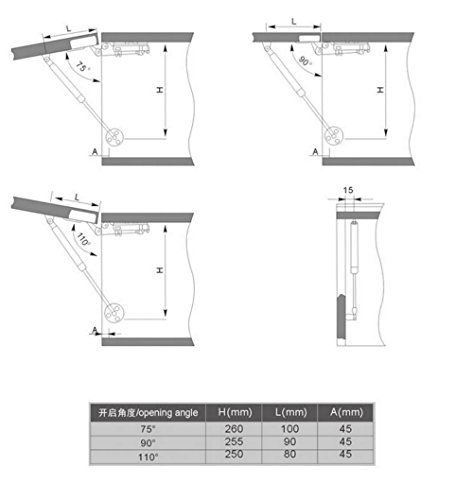 L

75°

H

A

L

90°

H

A

L

110°

H

A

15

| 开启角度/opening angle | H(mm) | L(mm) | A(mm) |
|---|---|---|---|
| 75° | 260 | 100 | 45 |
| 90° | 255 | 90 | 45 |
| 110° | 250 | 80 | 45 |